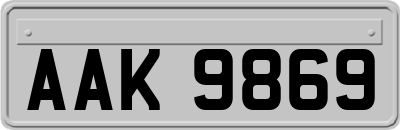 AAK 9869